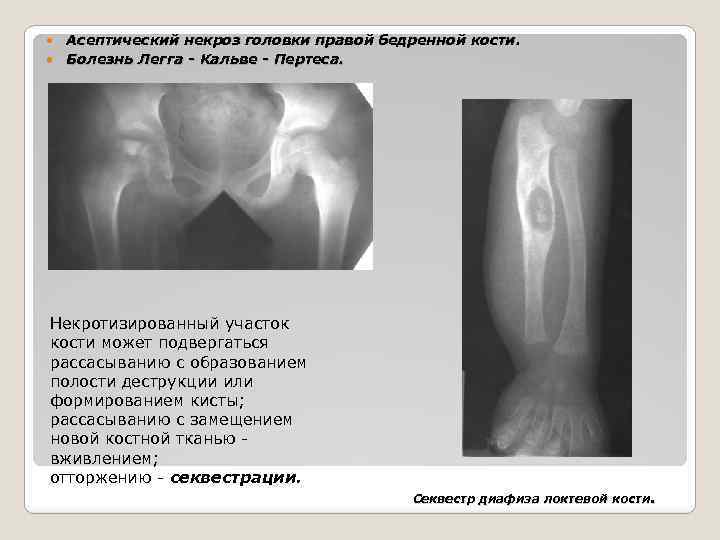 • Асептический некроз головки правой бедренной кости.
• Болезнь Легга - Кальве - Пертеса.

Некротизированный участок кости может подвергаться рассасыванию с образованием полости деструкции или формированием кисты; рассасыванию с замещением новой костной тканью - вживлением; отторжению - секвестрации.

Секвестр диафиза локтевой кости.